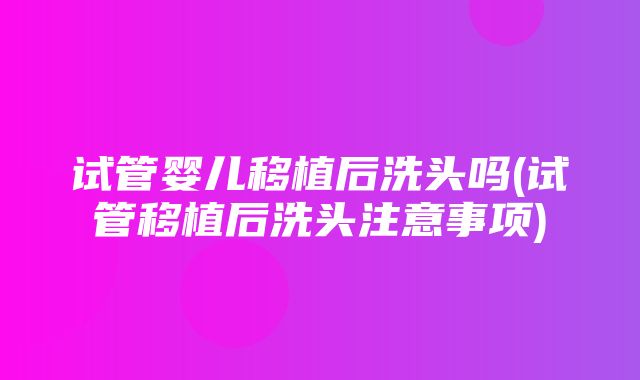 试管婴儿移植后洗头吗(试管移植后洗头注意事项)